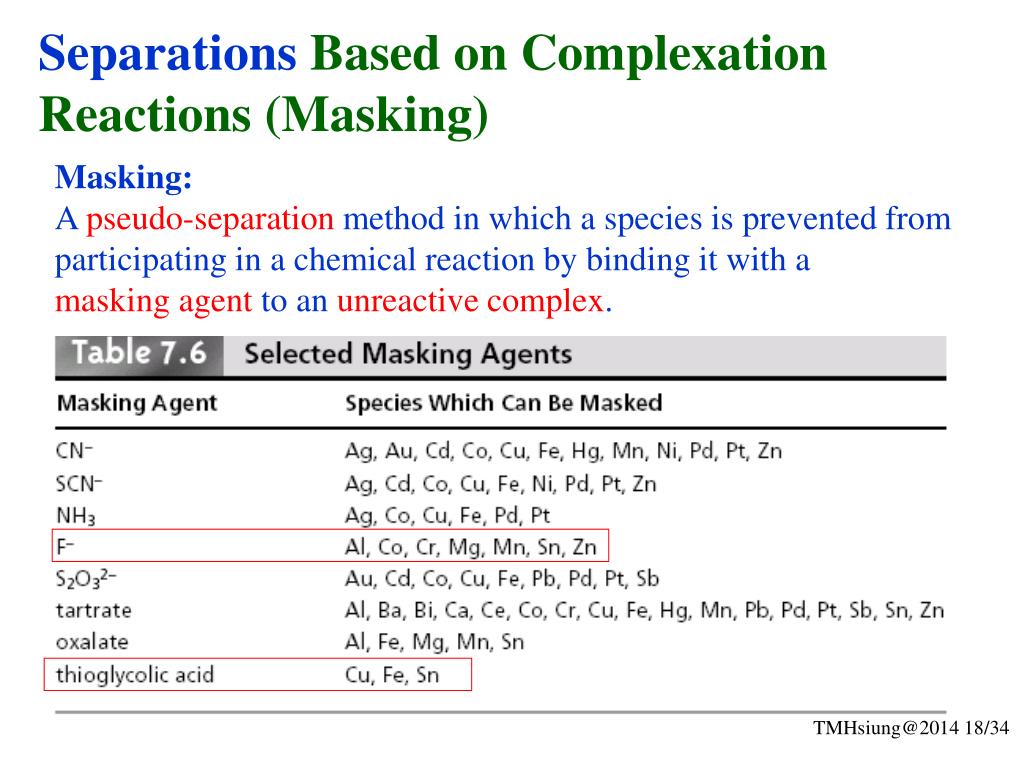 Separations Based on Complexation Reactions (Masking)

Masking:
A pseudo-separation method in which a species is prevented from participating in a chemical reaction by binding it with a masking agent to an unreactive complex.

Table 7.6 Selected Masking Agents

| Masking Agent | Species Which Can Be Masked |
|---|---|
| $CN^-$ | Ag, Au, Cd, Co, Cu, Fe, Hg, Mn, Ni, Pd, Pt, Zn |
| $SCN^-$ | Ag, Cd, Co, Cu, Fe, Ni, Pd, Pt, Zn |
| $NH_3$ | Ag, Co, Cu, Fe, Pd, Pt |
| $F^-$ | Al, Co, Cr, Mg, Mn, Sn, Zn |
| $S_2O_3^{2-}$ | Au, Cd, Co, Cu, Fe, Pb, Pd, Pt, Sb |
| tartrate | Al, Ba, Bi, Ca, Ce, Co, Cr, Cu, Fe, Hg, Mn, Pb, Pd, Pt, Sb, Sn, Zn |
| oxalate | Al, Fe, Mg, Mn, Sn |
| thioglycolic acid | Cu, Fe, Sn |

TMHsiung@2014 18/34